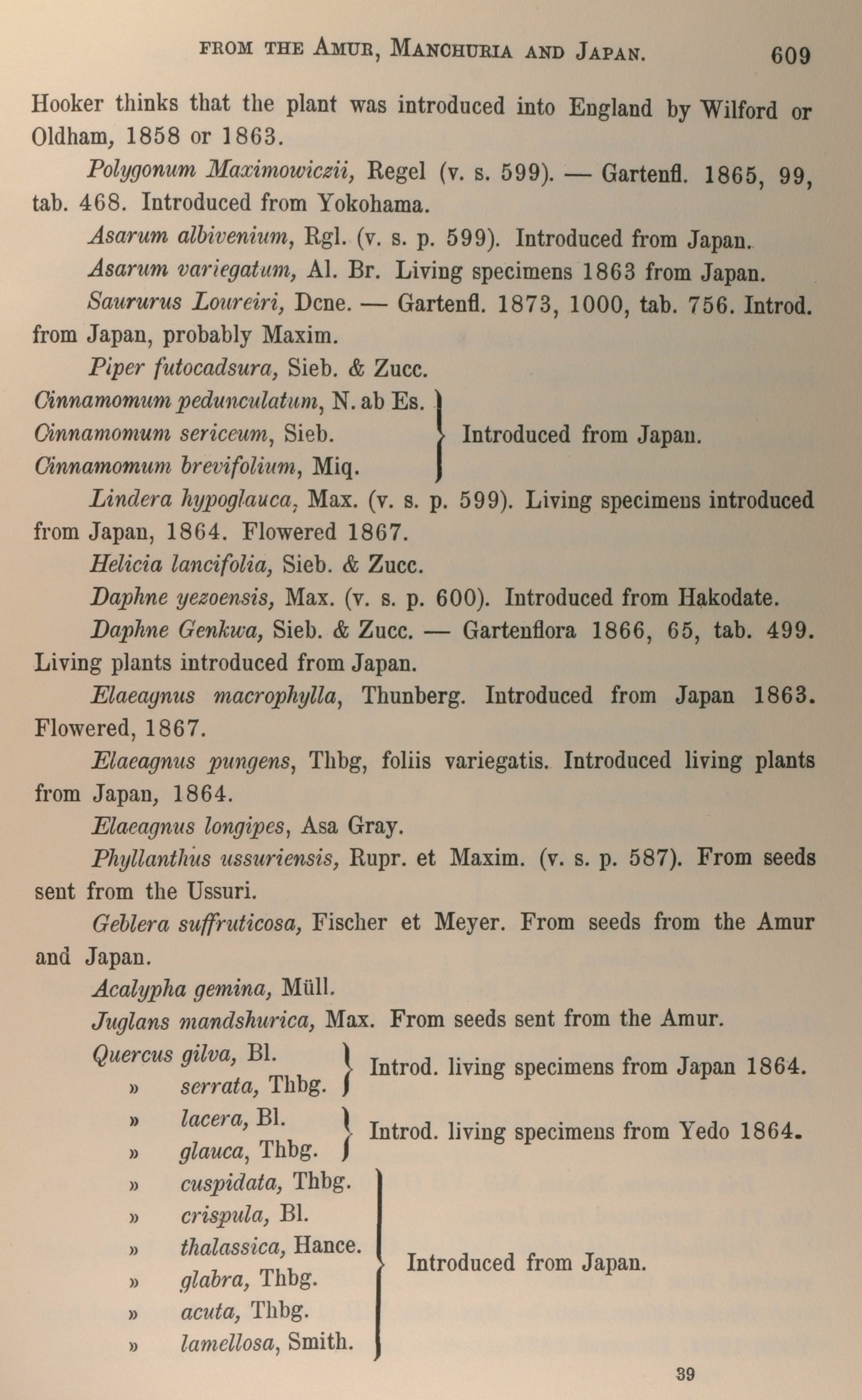 FROM THE AMUR, MANCHURIA AND JAPAN. 609

Hooker thinks that the plant was introduced into England by Wilford or Oldham, 1858 or 1863.

Polygonum Maximowiczii, Regel (v. s. 599). — Gartenfl. 1865, 99, tab. 468. Introduced from Yokohama.

Asarum albivenium, Rgl. (v. s. p. 599). Introduced from Japan.

Asarum variegatum, Al. Br. Living specimens 1863 from Japan.

Saururus Loureiri, Dcne. — Gartenfl. 1873, 1000, tab. 756. Introd. from Japan, probably Maxim.

Piper futocadsura, Sieb. & Zucc.

Cinnamomum pedunculatum, N. ab Es.
Cinnamomum sericeum, Sieb.
Cinnamomum brevifolium, Miq.
Introduced from Japan.

Lindera hypoglauca, Max. (v. s. p. 599). Living specimens introduced from Japan, 1864. Flowered 1867.

Helicia lancifolia, Sieb. & Zucc.

Daphne yezoensis, Max. (v. s. p. 600). Introduced from Hakodate.

Daphne Genkwa, Sieb. & Zucc. — Gartenflora 1866, 65, tab. 499. Living plants introduced from Japan.

Elaeagnus macrophylla, Thunberg. Introduced from Japan 1863. Flowered, 1867.

Elaeagnus pungens, Thbg, foliis variegatis. Introduced living plants from Japan, 1864.

Elaeagnus longipes, Asa Gray.

Phyllanthus ussuriensis, Rupr. et Maxim. (v. s. p. 587). From seeds sent from the Ussuri.

Geblera suffruticosa, Fischer et Meyer. From seeds from the Amur and Japan.

Acalypha gemina, Müll.

Juglans mandshurica, Max. From seeds sent from the Amur.

Quercus gilva, Bl.
» serrata, Thbg.
Introd. living specimens from Japan 1864.

» lacera, Bl.
» glauca, Thbg.
Introd. living specimens from Yedo 1864.

» cuspidata, Thbg.
» crispula, Bl.
» thalassica, Hance.
» glabra, Thbg.
» acuta, Thbg.
» lamellosa, Smith.
Introduced from Japan.

39